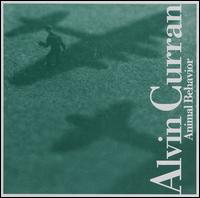 Alvin Curran
Animal Behavior